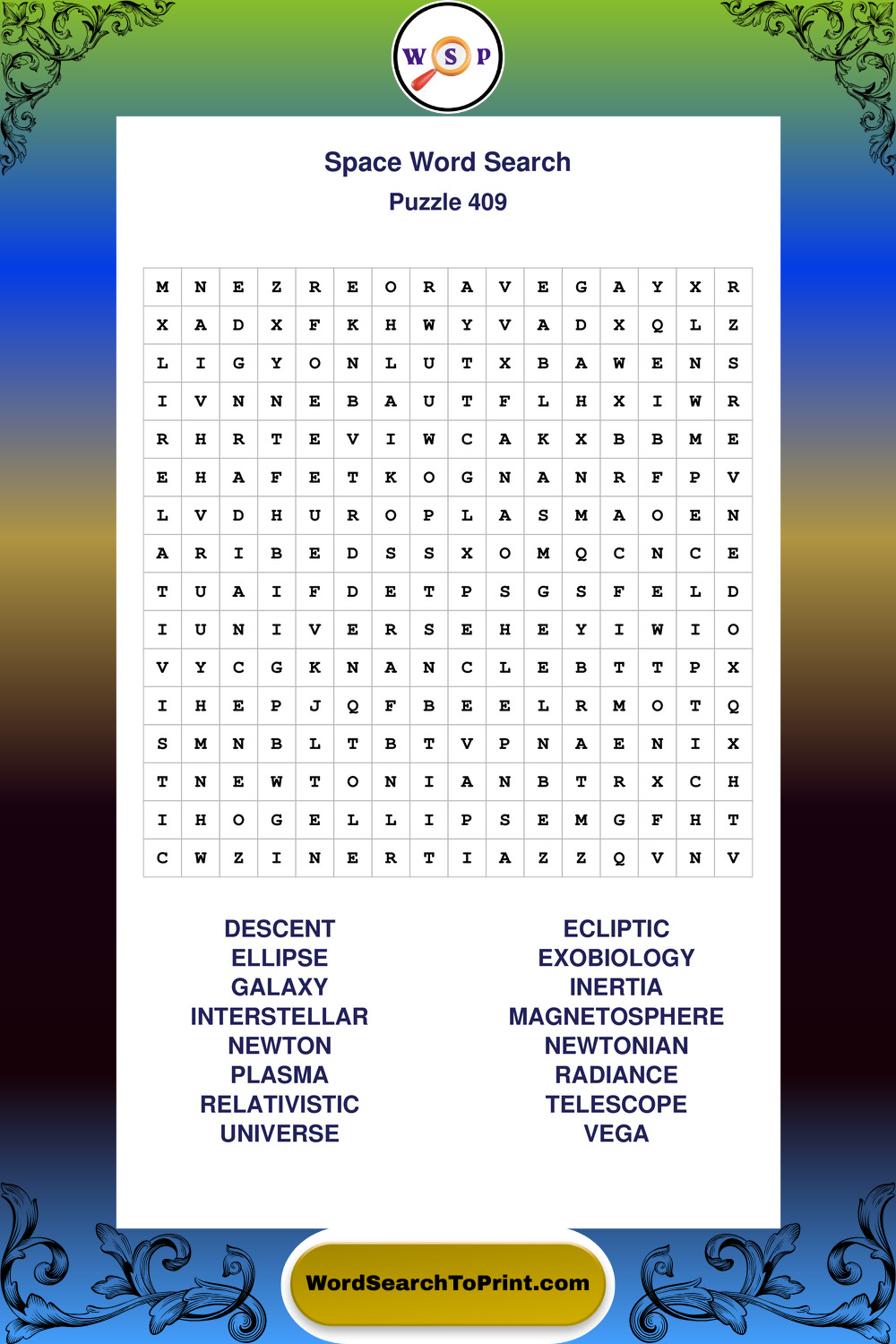 W S P

Space Word Search
Puzzle 409

| M | N | E | Z | R | E | O | R | A | V | E | G | A | Y | X | R |
|---|---|---|---|---|---|---|---|---|---|---|---|---|---|---|---|
| X | A | D | X | F | K | H | W | Y | V | A | D | X | Q | L | Z |
| L | I | G | Y | O | N | L | U | T | X | B | A | W | E | N | S |
| I | V | N | N | E | B | A | U | T | F | L | H | X | I | W | R |
| R | H | R | T | E | V | I | W | C | A | K | X | B | B | M | E |
| E | H | A | F | E | T | K | O | G | N | A | N | R | F | P | V |
| L | V | D | H | U | R | O | P | L | A | S | M | A | O | E | N |
| A | R | I | B | E | D | S | S | X | O | M | Q | C | N | C | E |
| T | U | A | I | F | D | E | T | P | S | G | S | F | E | L | D |
| I | U | N | I | V | E | R | S | E | H | E | Y | I | W | I | O |
| V | Y | C | G | K | N | A | N | C | L | E | B | T | T | P | X |
| I | H | E | P | J | Q | F | B | E | E | L | R | M | O | T | Q |
| S | M | N | B | L | T | B | T | V | P | N | A | E | N | I | X |
| T | N | E | W | T | O | N | I | A | N | B | T | R | X | C | H |
| I | H | O | G | E | L | L | I | P | S | E | M | G | F | H | T |
| C | W | Z | I | N | E | R | T | I | A | Z | Z | Q | V | N | V |

DESCENT
ELLIPSE
GALAXY
INTERSTELLAR
NEWTON
PLASMA
RELATIVISTIC
UNIVERSE

ECLIPTIC
EXOBIOLOGY
INERTIA
MAGNETOSPHERE
NEWTONIAN
RADIANCE
TELESCOPE
VEGA

WordSearchToPrint.com